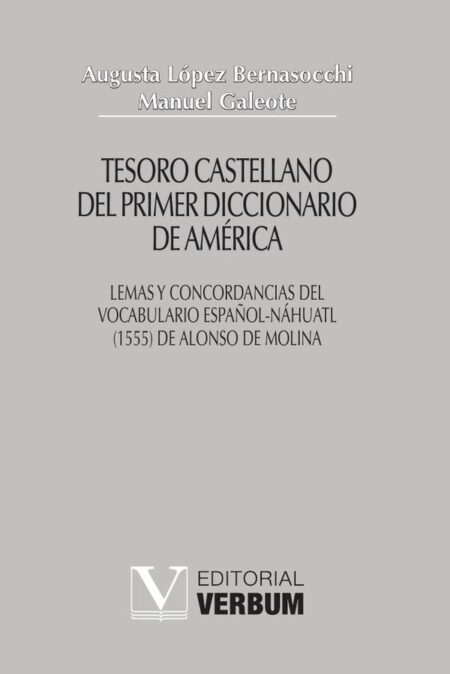 Augusta López Bernasocchi
Manuel Galeote

TESORO CASTELLANO DEL PRIMER DICCIONARIO DE AMÉRICA

LEMAS Y CONCORDANCIAS DEL VOCABULARIO ESPAÑOL-NÁHUATL (1555) DE ALONSO DE MOLINA

V EDITORIAL VERBUM